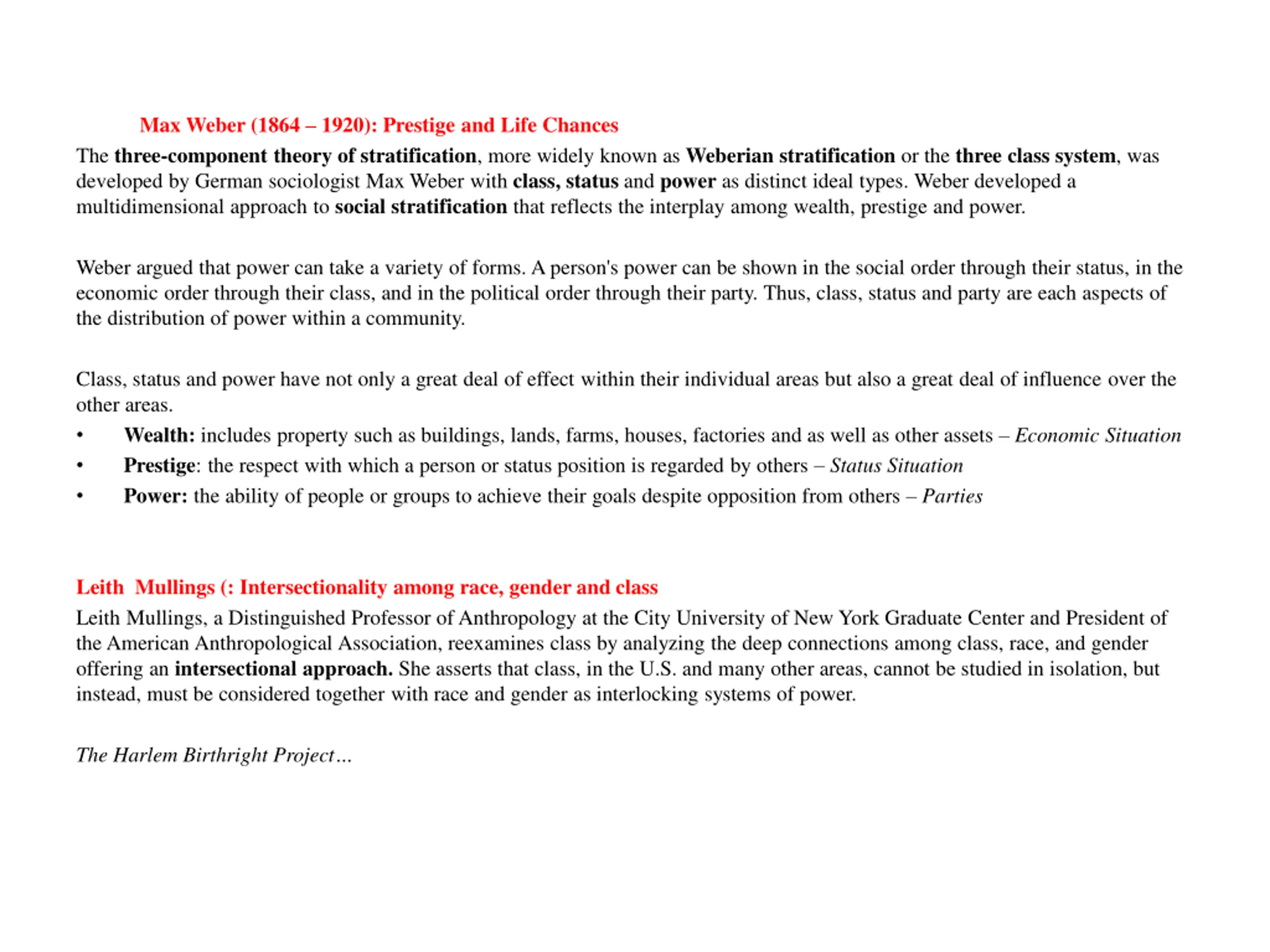 Max Weber (1864 – 1920): Prestige and Life Chances

The three-component theory of stratification, more widely known as Weberian stratification or the three class system, was developed by German sociologist Max Weber with class, status and power as distinct ideal types. Weber developed a multidimensional approach to social stratification that reflects the interplay among wealth, prestige and power.

Weber argued that power can take a variety of forms. A person's power can be shown in the social order through their status, in the economic order through their class, and in the political order through their party. Thus, class, status and party are each aspects of the distribution of power within a community.

Class, status and power have not only a great deal of effect within their individual areas but also a great deal of influence over the other areas.

• Wealth: includes property such as buildings, lands, farms, houses, factories and as well as other assets – Economic Situation
• Prestige: the respect with which a person or status position is regarded by others – Status Situation
• Power: the ability of people or groups to achieve their goals despite opposition from others – Parties

Leith Mullings (: Intersectionality among race, gender and class

Leith Mullings, a Distinguished Professor of Anthropology at the City University of New York Graduate Center and President of the American Anthropological Association, reexamines class by analyzing the deep connections among class, race, and gender offering an intersectional approach. She asserts that class, in the U.S. and many other areas, cannot be studied in isolation, but instead, must be considered together with race and gender as interlocking systems of power.

The Harlem Birthright Project…